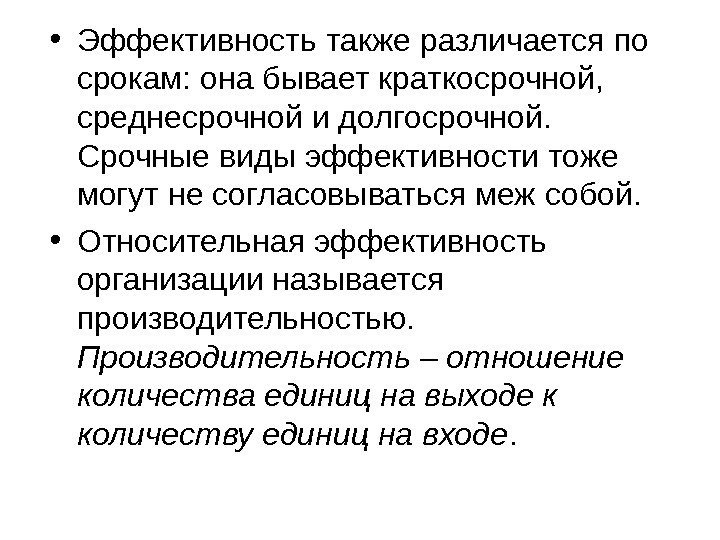 • Эффективность также различается по срокам: она бывает краткосрочной, среднесрочной и долгосрочной. Срочные виды эффективности тоже могут не согласовываться меж собой.

• Относительная эффективность организации называется производительностью. Производительность – отношение количества единиц на выходе к количеству единиц на входе.